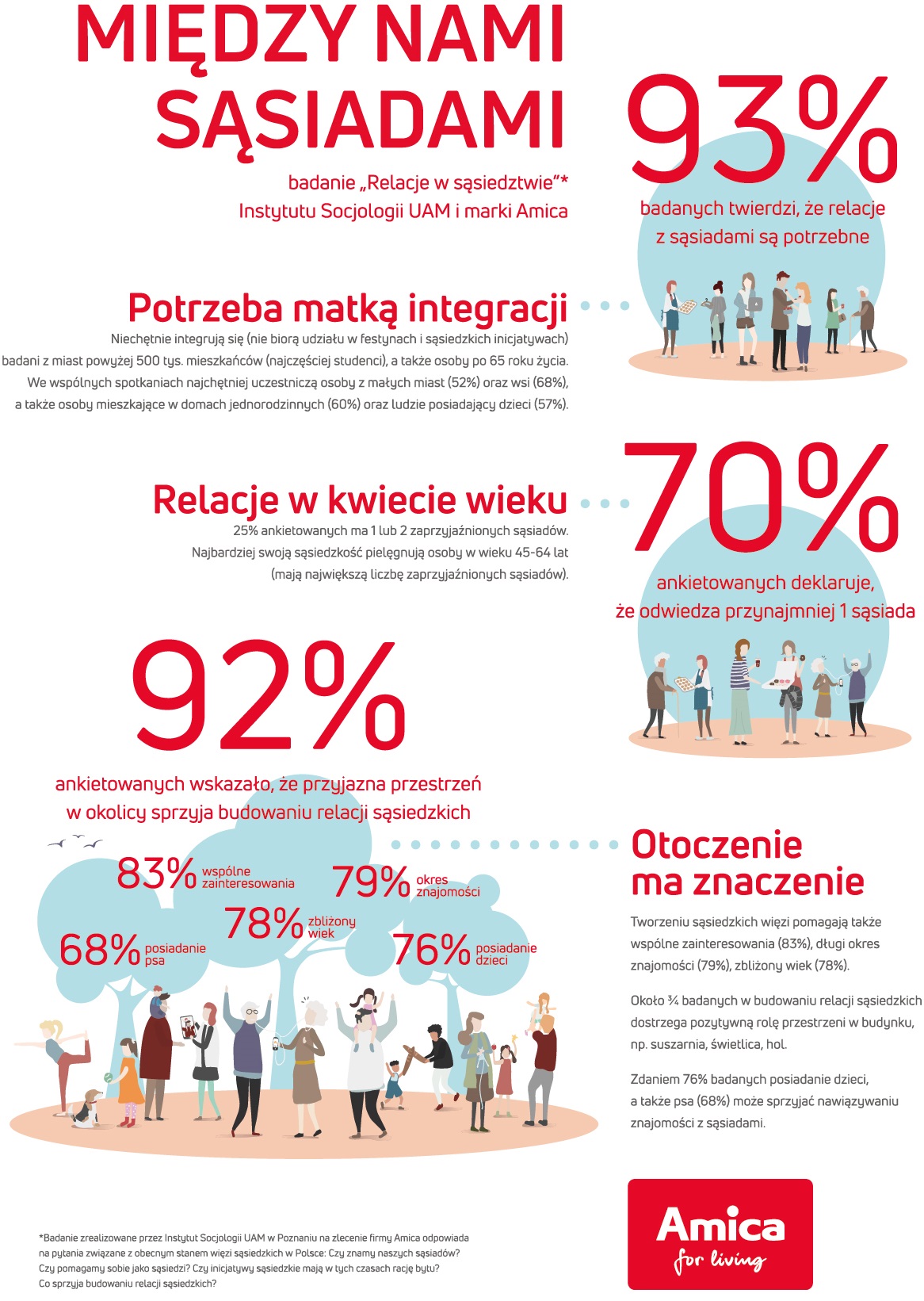 MIĘDZY NAMI SĄSIADAMI

badanie „Relacje w sąsiedztwie"* Instytutu Socjologii UAM i marki Amica

93%

badanych twierdzi, że relacje z sąsiadami są potrzebne

Potrzeba matką integracji

Niechętnie integrują się (nie biorą udziału w festynach i sąsiedzkich inicjatywach) badani z miast powyżej 500 tys. mieszkańców (najczęściej studenci), a także osoby po 65 roku życia. We wspólnych spotkaniach najchętniej uczestniczą osoby z małych miast (52%) oraz wsi (68%), a także osoby mieszkające w domach jednorodzinnych (60%) oraz ludzie posiadający dzieci (57%).

Relacje w kwiecie wieku

25% ankietowanych ma 1 lub 2 zaprzyjaźnionych sąsiadów. Najbardziej swoją sąsiedzkość pielęgnują osoby w wieku 45-64 lat (mają największą liczbę zaprzyjaźnionych sąsiadów).

70%

ankietowanych deklaruje, że odwiedza przynajmniej 1 sąsiada

92%

ankietowanych wskazało, że przyjazna przestrzeń w okolicy sprzyja budowaniu relacji sąsiedzkich

83% wspólne zainteresowania

79% okres znajomości

78% zbliżony wiek

68% posiadanie psa

76% posiadanie dzieci

Otoczenie ma znaczenie

Tworzeniu sąsiedzkich więzi pomagają także wspólne zainteresowania (83%), długi okres znajomości (79%), zbliżony wiek (78%).

Około ¾ badanych w budowaniu relacji sąsiedzkich dostrzega pozytywną rolę przestrzeni w budynku, np. suszarnia, świetlica, hol.

Zdaniem 76% badanych posiadanie dzieci, a także psa (68%) może sprzyjać nawiązywaniu znajomości z sąsiadami.

*Badanie zrealizowane przez Instytut Socjologii UAM w Poznaniu na zlecenie firmy Amica odpowiada na pytania związane z obecnym stanem więzi sąsiedzkich w Polsce: Czy znamy naszych sąsiadów? Czy pomagamy sobie jako sąsiedzi? Czy inicjatywy sąsiedzkie mają w tych czasach rację bytu? Co sprzyja budowaniu relacji sąsiedzkich?

Amica for living